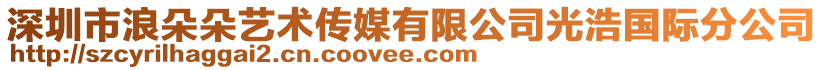 深圳市浪朵朵艺术传媒有限公司光浩国际分公司
http://szcyrilhaggai2.cn.coovee.com